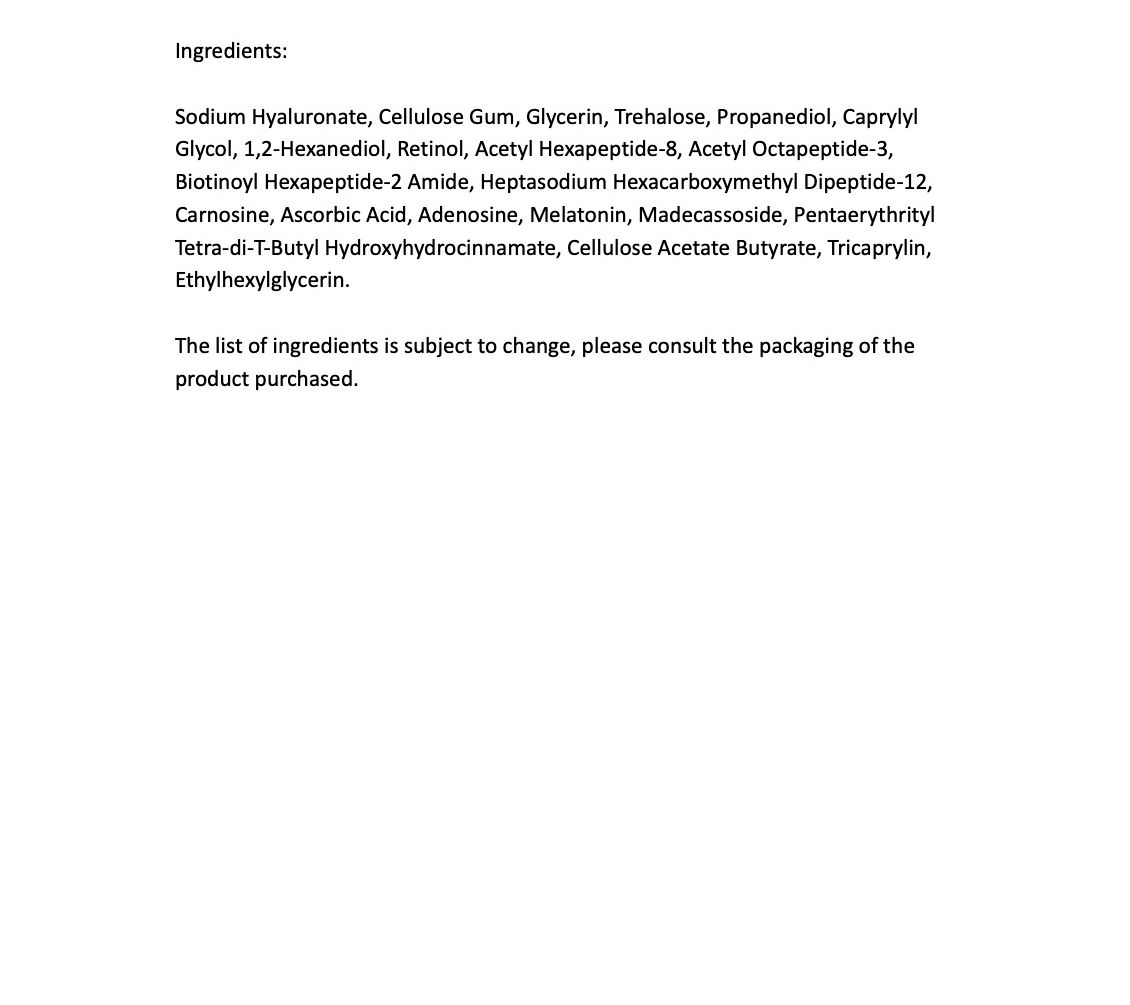 Ingredients:

Sodium Hyaluronate, Cellulose Gum, Glycerin, Trehalose, Propanediol, Caprylyl Glycol, 1,2-Hexanediol, Retinol, Acetyl Hexapeptide-8, Acetyl Octapeptide-3, Biotinoyl Hexapeptide-2 Amide, Heptasodium Hexacarboxymethyl Dipeptide-12, Carnosine, Ascorbic Acid, Adenosine, Melatonin, Madecassoside, Pentaerythrityl Tetra-di-T-Butyl Hydroxyhydrocinnamate, Cellulose Acetate Butyrate, Tricaprylin, Ethylhexylglycerin.

The list of ingredients is subject to change, please consult the packaging of the product purchased.